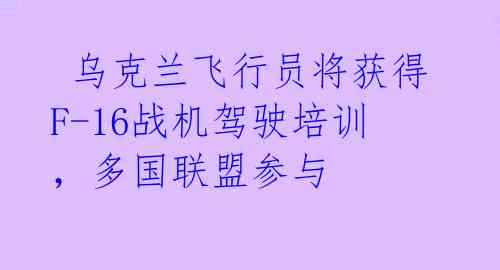 乌克兰飞行员将获得F-16战机驾驶培训，多国联盟参与